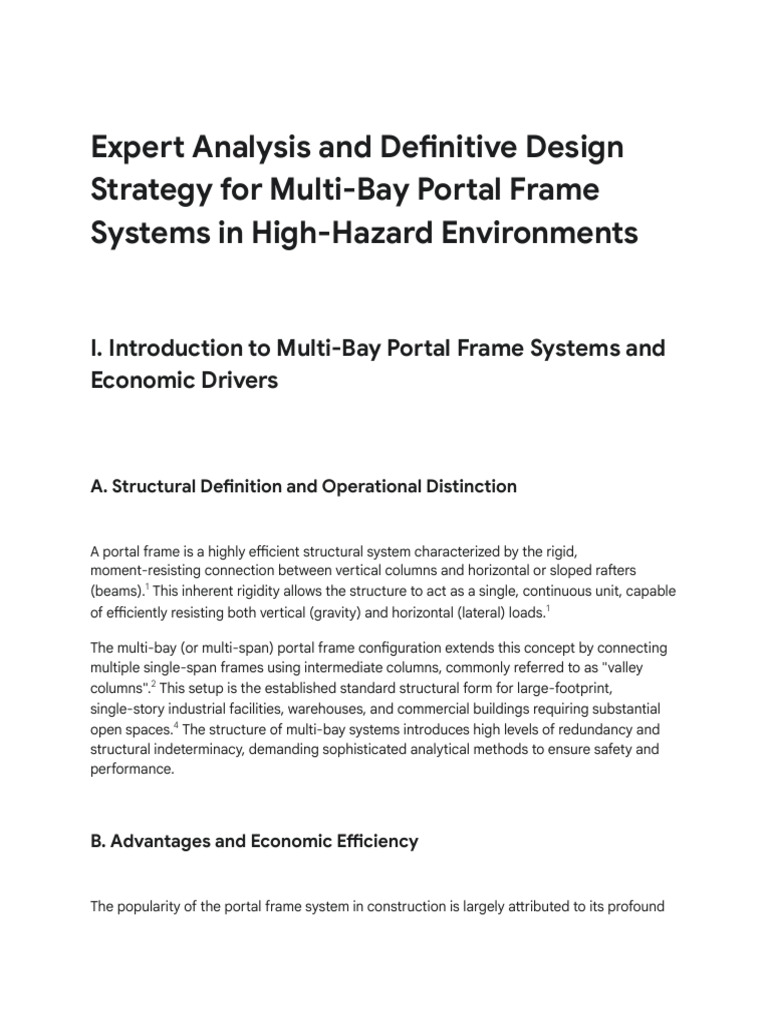 Expert Analysis and Definitive Design Strategy for Multi-Bay Portal Frame Systems in High-Hazard Environments

I. Introduction to Multi-Bay Portal Frame Systems and Economic Drivers

A. Structural Definition and Operational Distinction

A portal frame is a highly efficient structural system characterized by the rigid, moment-resisting connection between vertical columns and horizontal or sloped rafters (beams).$^1$ This inherent rigidity allows the structure to act as a single, continuous unit, capable of efficiently resisting both vertical (gravity) and horizontal (lateral) loads.$^1$

The multi-bay (or multi-span) portal frame configuration extends this concept by connecting multiple single-span frames using intermediate columns, commonly referred to as "valley columns".$^2$ This setup is the established standard structural form for large-footprint, single-story industrial facilities, warehouses, and commercial buildings requiring substantial open spaces.$^4$ The structure of multi-bay systems introduces high levels of redundancy and structural indeterminacy, demanding sophisticated analytical methods to ensure safety and performance.

B. Advantages and Economic Efficiency

The popularity of the portal frame system in construction is largely attributed to its profound